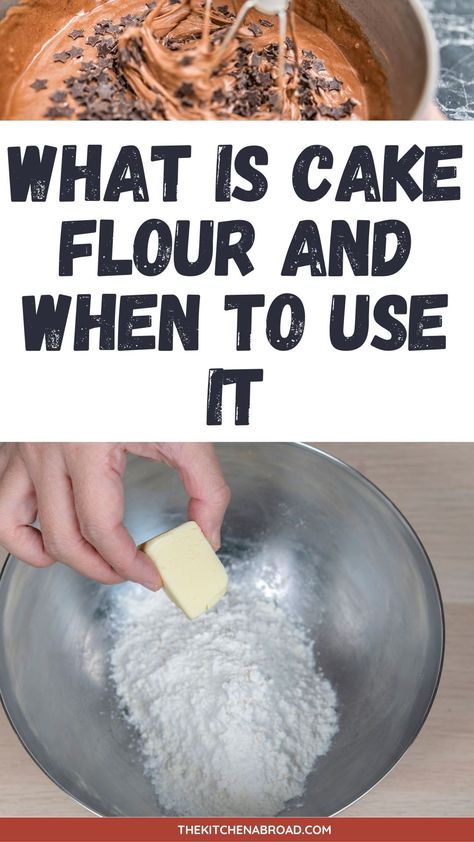 WHAT IS CAKE FLOUR AND WHEN TO USE IT

THEKITCHENABROAD.COM